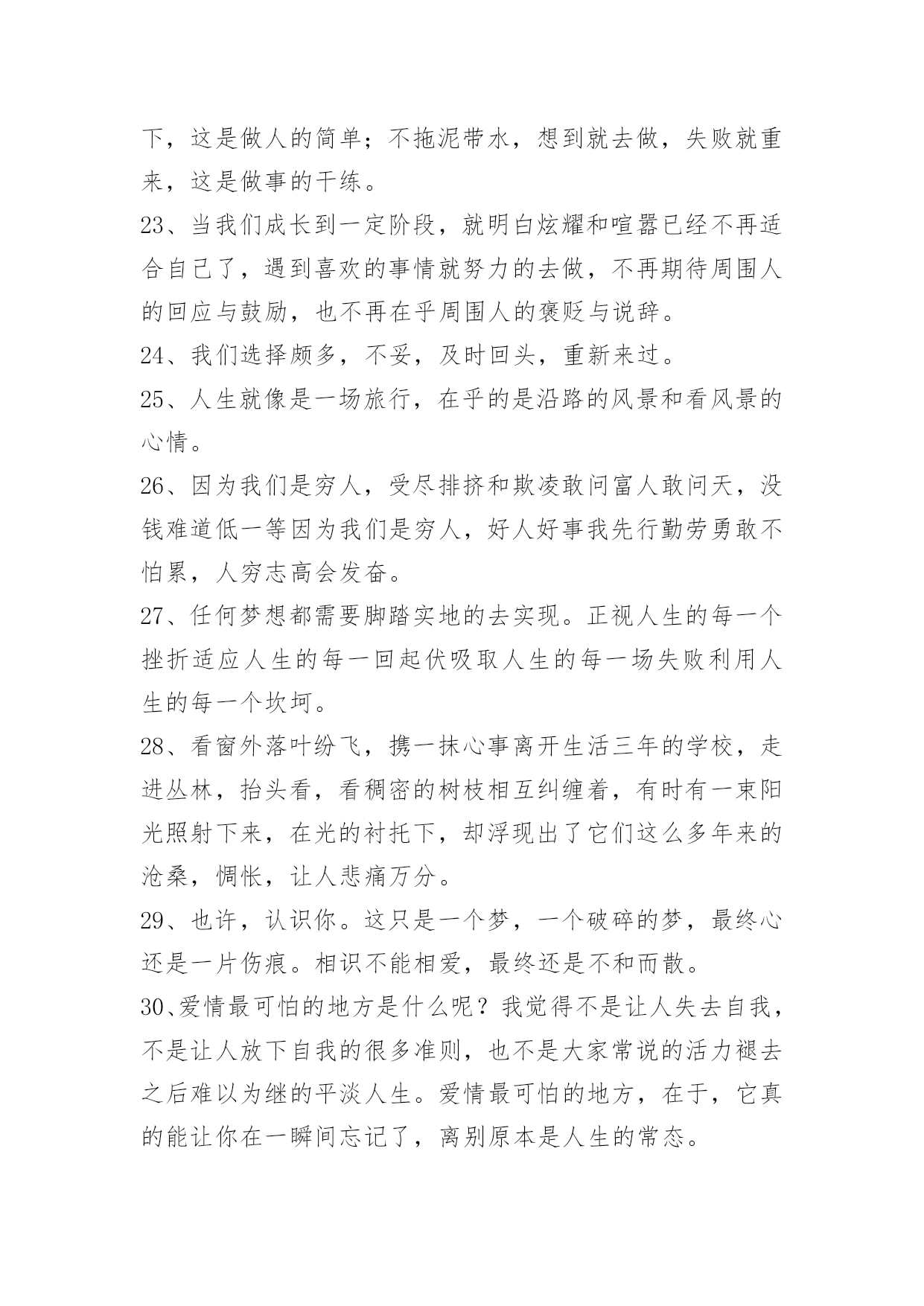 下，这是做人的简单；不拖泥带水，想到就去做，失败就重来，这是做事的干练。

23、当我们成长到一定阶段，就明白炫耀和喧嚣已经不再适合自己了，遇到喜欢的事情就努力的去做，不再期待周围人的回应与鼓励，也不再在乎周围人的褒贬与说辞。

24、我们选择颇多，不妥，及时回头，重新来过。

25、人生就像是一场旅行，在乎的是沿路的风景和看风景的心情。

26、因为我们是穷人，受尽排挤和欺凌敢问富人敢问天，没钱难道低一等因为我们是穷人，好人好事我先行勤劳勇敢不怕累，人穷志高会发奋。

27、任何梦想都需要脚踏实地的去实现。正视人生的每一个挫折适应人生的每一回起伏吸取人生的每一场失败利用人生的每一个坎坷。

28、看窗外落叶纷飞，携一抹心事离开生活三年的学校，走进丛林，抬头看，看稠密的树枝相互纠缠着，有时有一束阳光照射下来，在光的衬托下，却浮现出了它们这么多年来的沧桑，惆怅，让人悲痛万分。

29、也许，认识你。这只是一个梦，一个破碎的梦，最终心还是一片伤痕。相识不能相爱，最终还是不和而散。

30、爱情最可怕的地方是什么呢？我觉得不是让人失去自我，不是让人放下自我的很多准则，也不是大家常说的活力褪去之后难以为继的平淡人生。爱情最可怕的地方，在于，它真的能让你在一瞬间忘记了，离别原本是人生的常态。